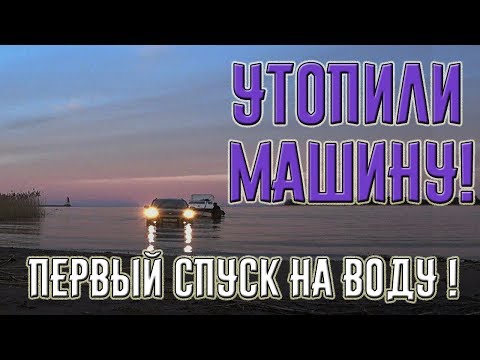 УТОПИЛИ МАШИНУ!

ПЕРВЫЙ СПУСК НА ВОДУ !